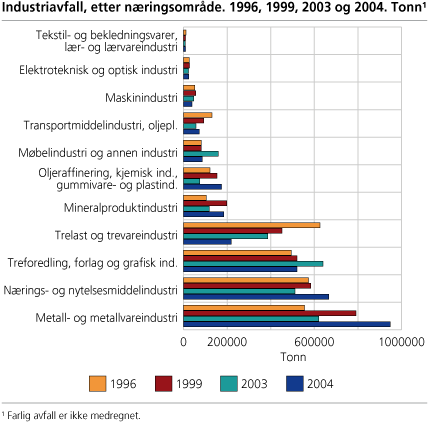 Industriavfall, etter næringsområde. 1996, 1999, 2003 og 2004. Tonn¹

Tekstil- og bekledningsvarer, lær- og lærvareindustri
Elektroteknisk og optisk industri
Maskinindustri
Transportmiddelindustri, oljepl.
Møbelindustri og annen industri
Oljeraffinering, kjemisk ind., gummivare- og plastind.
Mineralproduktindustri
Trelast og trevareindustri
Treforedling, forlag og grafisk ind.
Nærings- og nytelsesmiddelindustri
Metall- og metallvareindustri

0
200000
600000
1000000
Tonn

1996
1999
2003
2004

¹ Farlig avfall er ikke medregnet.